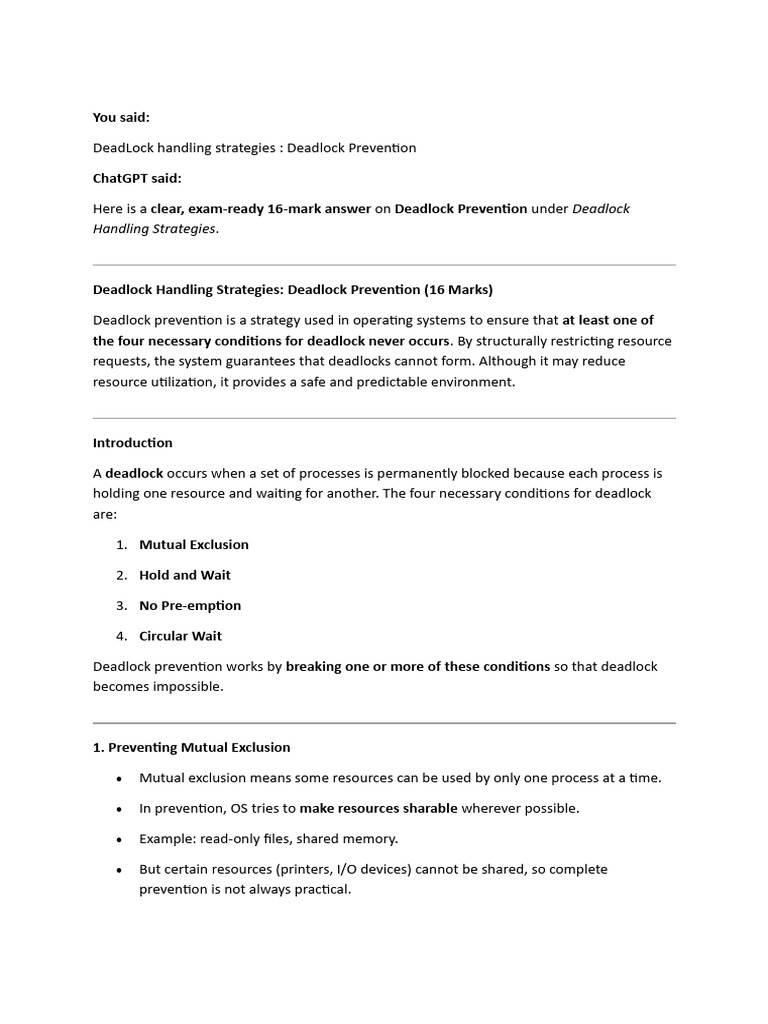 You said:

DeadLock handling strategies : Deadlock Prevention

ChatGPT said:

Here is a clear, exam-ready 16-mark answer on Deadlock Prevention under Deadlock Handling Strategies.

Deadlock Handling Strategies: Deadlock Prevention (16 Marks)

Deadlock prevention is a strategy used in operating systems to ensure that at least one of the four necessary conditions for deadlock never occurs. By structurally restricting resource requests, the system guarantees that deadlocks cannot form. Although it may reduce resource utilization, it provides a safe and predictable environment.

Introduction

A deadlock occurs when a set of processes is permanently blocked because each process is holding one resource and waiting for another. The four necessary conditions for deadlock are:

1. Mutual Exclusion
2. Hold and Wait
3. No Pre-emption
4. Circular Wait

Deadlock prevention works by breaking one or more of these conditions so that deadlock becomes impossible.

1. Preventing Mutual Exclusion

• Mutual exclusion means some resources can be used by only one process at a time.
• In prevention, OS tries to make resources sharable wherever possible.
• Example: read-only files, shared memory.
• But certain resources (printers, I/O devices) cannot be shared, so complete prevention is not always practical.